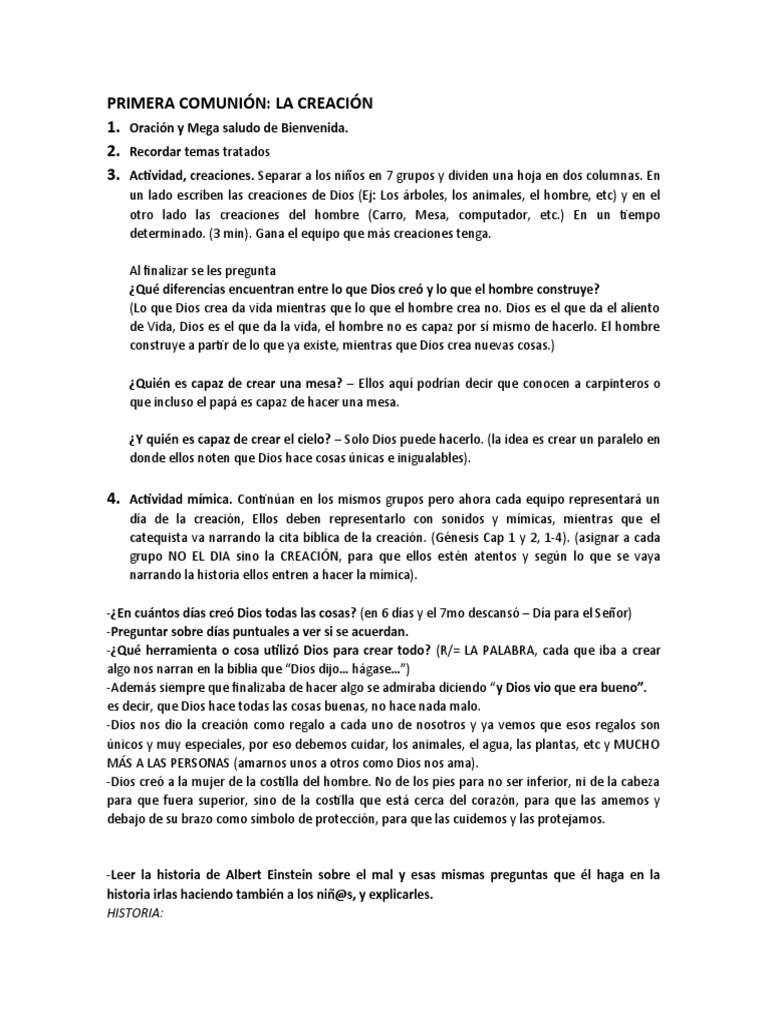 PRIMERA COMUNIÓN: LA CREACIÓN

1. Oración y Mega saludo de Bienvenida.

2. Recordar temas tratados

3. Actividad, creaciones. Separar a los niños en 7 grupos y dividen una hoja en dos columnas. En un lado escriben las creaciones de Dios (Ej: Los árboles, los animales, el hombre, etc) y en el otro lado las creaciones del hombre (Carro, Mesa, computador, etc.) En un tiempo determinado. (3 min). Gana el equipo que más creaciones tenga.

Al finalizar se les pregunta
¿Qué diferencias encuentran entre lo que Dios creó y lo que el hombre construye?
(Lo que Dios crea da vida mientras que lo que el hombre crea no. Dios es el que da el aliento de Vida, Dios es el que da la vida, el hombre no es capaz por sí mismo de hacerlo. El hombre construye a partir de lo que ya existe, mientras que Dios crea nuevas cosas.)

¿Quién es capaz de crear una mesa? – Ellos aquí podrían decir que conocen a carpinteros o que incluso el papá es capaz de hacer una mesa.

¿Y quién es capaz de crear el cielo? – Solo Dios puede hacerlo. (la idea es crear un paralelo en donde ellos noten que Dios hace cosas únicas e inigualables).

4. Actividad mímica. Continúan en los mismos grupos pero ahora cada equipo representará un día de la creación, Ellos deben representarlo con sonidos y mímicas, mientras que el catequista va narrando la cita bíblica de la creación. (Génesis Cap 1 y 2, 1-4). (asignar a cada grupo NO EL DIA sino la CREACIÓN, para que ellos estén atentos y según lo que se vaya narrando la historia ellos entren a hacer la mímica).

-¿En cuántos días creó Dios todas las cosas? (en 6 días y el 7mo descansó – Día para el Señor)
-Preguntar sobre días puntuales a ver si se acuerdan.
-¿Qué herramienta o cosa utilizó Dios para crear todo? (R/= LA PALABRA, cada que iba a crear algo nos narran en la biblia que "Dios dijo… hágase…")
-Además siempre que finalizaba de hacer algo se admiraba diciendo "y Dios vio que era bueno". es decir, que Dios hace todas las cosas buenas, no hace nada malo.
-Dios nos dio la creación como regalo a cada uno de nosotros y ya vemos que esos regalos son únicos y muy especiales, por eso debemos cuidar, los animales, el agua, las plantas, etc y MUCHO MÁS A LAS PERSONAS (amarnos unos a otros como Dios nos ama).
-Dios creó a la mujer de la costilla del hombre. No de los pies para no ser inferior, ni de la cabeza para que fuera superior, sino de la costilla que está cerca del corazón, para que las amemos y debajo de su brazo como símbolo de protección, para que las cuidemos y las protejamos.

-Leer la historia de Albert Einstein sobre el mal y esas mismas preguntas que él haga en la historia irlas haciendo también a los niñ@s, y explicarles.
HISTORIA: